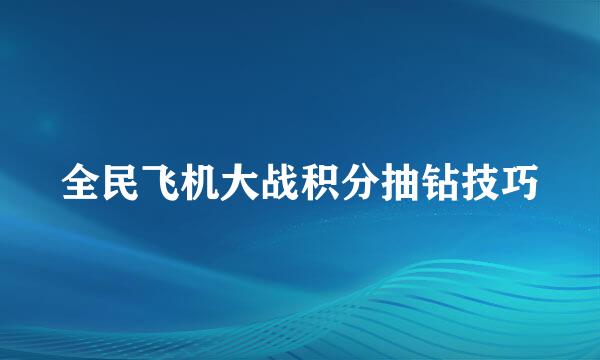 全民飞机大战积分抽钻技巧